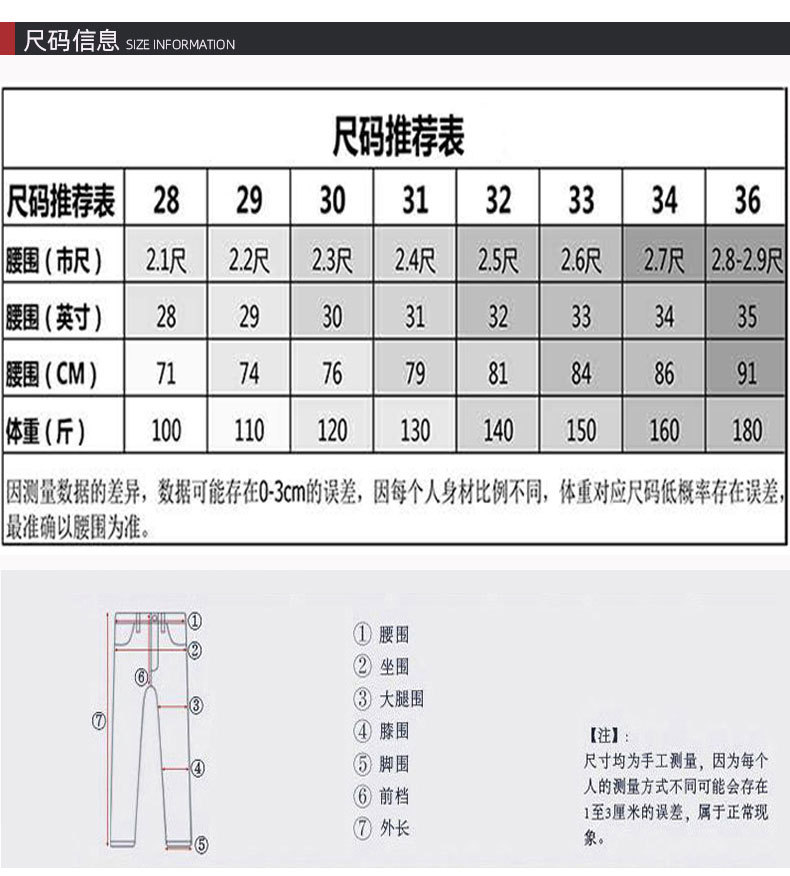 尺码信息 SIZE INFORMATION

尺码推荐表

| 尺码推荐表 | 28 | 29 | 30 | 31 | 32 | 33 | 34 | 36 |
|---|---|---|---|---|---|---|---|---|
| 腰围（市尺） | 2.1尺 | 2.2尺 | 2.3尺 | 2.4尺 | 2.5尺 | 2.6尺 | 2.7尺 | 2.8-2.9尺 |
| 腰围（英寸） | 28 | 29 | 30 | 31 | 32 | 33 | 34 | 35 |
| 腰围（CM） | 71 | 74 | 76 | 79 | 81 | 84 | 86 | 91 |
| 体重（斤） | 100 | 110 | 120 | 130 | 140 | 150 | 160 | 180 |

因测量数据的差异，数据可能存在0-3cm的误差，因每个人身材比例不同，体重对应尺码低概率存在误差，最准确以腰围为准。

①
②
⑥
③
⑦
④
⑤

① 腰围
② 坐围
③ 大腿围
④ 膝围
⑤ 脚围
⑥ 前档
⑦ 外长

【注】：
尺寸均为手工测量，因为每个人的测量方式不同可能会存在1至3厘米的误差，属于正常现象。